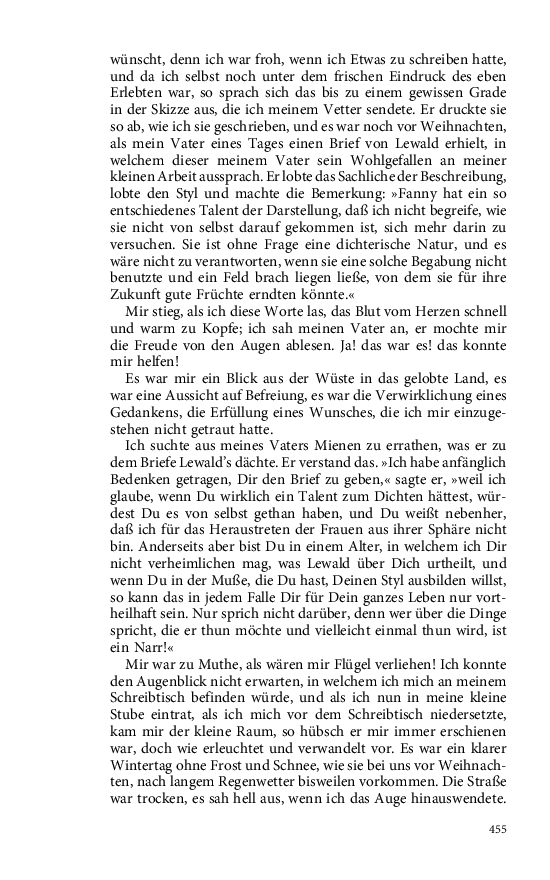 wünscht, denn ich war froh, wenn ich Etwas zu schreiben hatte, und da ich selbst noch unter dem frischen Eindruck des eben Erlebten war, so sprach sich das bis zu einem gewissen Grade in der Skizze aus, die ich meinem Vetter sendete. Er druckte sie so ab, wie ich sie geschrieben, und es war noch vor Weihnachten, als mein Vater eines Tages einen Brief von Lewald erhielt, in welchem dieser meinem Vater sein Wohlgefallen an meiner kleinen Arbeit aussprach. Er lobte das Sachliche der Beschreibung, lobte den Styl und machte die Bemerkung: »Fanny hat ein so entschiedenes Talent der Darstellung, daß ich nicht begreife, wie sie nicht von selbst darauf gekommen ist, sich mehr darin zu versuchen. Sie ist ohne Frage eine dichterische Natur, und es wäre nicht zu verantworten, wenn sie eine solche Begabung nicht benutzte und ein Feld brach liegen ließe, von dem sie für ihre Zukunft gute Früchte erndten könnte.«

Mir stieg, als ich diese Worte las, das Blut vom Herzen schnell und warm zu Kopfe; ich sah meinen Vater an, er mochte mir die Freude von den Augen ablesen. Ja! das war es! das konnte mir helfen!

Es war mir ein Blick aus der Wüste in das gelobte Land, es war eine Aussicht auf Befreiung, es war die Verwirklichung eines Gedankens, die Erfüllung eines Wunsches, die ich mir einzugestehen nicht getraut hatte.

Ich suchte aus meines Vaters Mienen zu errathen, was er zu dem Briefe Lewald's dächte. Er verstand das. »Ich habe anfänglich Bedenken getragen, Dir den Brief zu geben,« sagte er, »weil ich glaube, wenn Du wirklich ein Talent zum Dichten hättest, würdest Du es von selbst gethan haben, und Du weißt nebenher, daß ich für das Heraustreten der Frauen aus ihrer Sphäre nicht bin. Anderseits aber bist Du in einem Alter, in welchem ich Dir nicht verheimlichen mag, was Lewald über Dich urtheilt, und wenn Du in der Muße, die Du hast, Deinen Styl ausbilden willst, so kann das in jedem Falle Dir für Dein ganzes Leben nur vortheilhaft sein. Nur sprich nicht darüber, denn wer über die Dinge spricht, die er thun möchte und vielleicht einmal thun wird, ist ein Narr!«

Mir war zu Muthe, als wären mir Flügel verliehen! Ich konnte den Augenblick nicht erwarten, in welchem ich mich an meinem Schreibtisch befinden würde, und als ich nun in meine kleine Stube eintrat, als ich mich vor dem Schreibtisch niedersetzte, kam mir der kleine Raum, so hübsch er mir immer erschienen war, doch wie erleuchtet und verwandelt vor. Es war ein klarer Wintertag ohne Frost und Schnee, wie sie bei uns vor Weihnachten, nach langem Regenwetter bisweilen vorkommen. Die Straße war trocken, es sah hell aus, wenn ich das Auge hinauswendete.

455